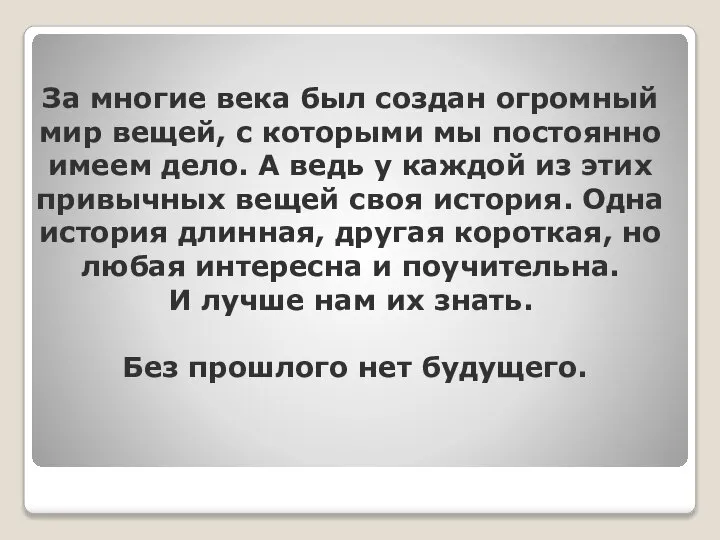 За многие века был создан огромный мир вещей, с которыми мы постоянно имеем дело. А ведь у каждой из этих привычных вещей своя история. Одна история длинная, другая короткая, но любая интересна и поучительна.
И лучше нам их знать.

Без прошлого нет будущего.